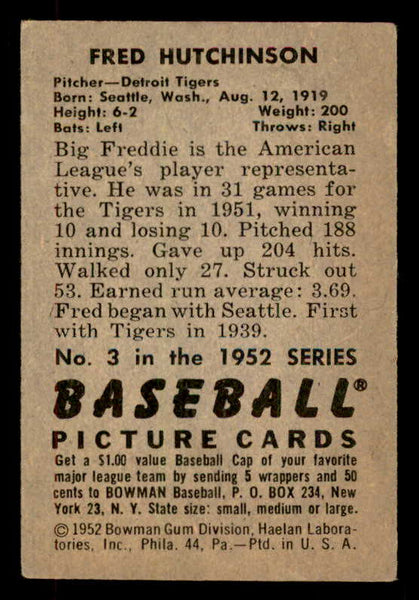 FRED HUTCHINSON

Pitcher—Detroit Tigers
Born: Seattle, Wash., Aug. 12, 1919
Height: 6-2 Weight: 200
Bats: Left Throws: Right

Big Freddie is the American League's player representative. He was in 31 games for the Tigers in 1951, winning 10 and losing 10. Pitched 188 innings. Gave up 204 hits. Walked only 27. Struck out 53. Earned run average: 3.69. Fred began with Seattle. First with Tigers in 1939.

No. 3 in the 1952 SERIES

BASEBALL®

PICTURE CARDS

Get a $1.00 value Baseball Cap of your favorite major league team by sending 5 wrappers and 50 cents to BOWMAN Baseball, P. O. BOX 234, New York 23, N. Y. State size: small, medium or large.

© 1952 Bowman Gum Division, Haelan Laboratories, Inc., Phila. 44, Pa.—Ptd. in U. S. A.